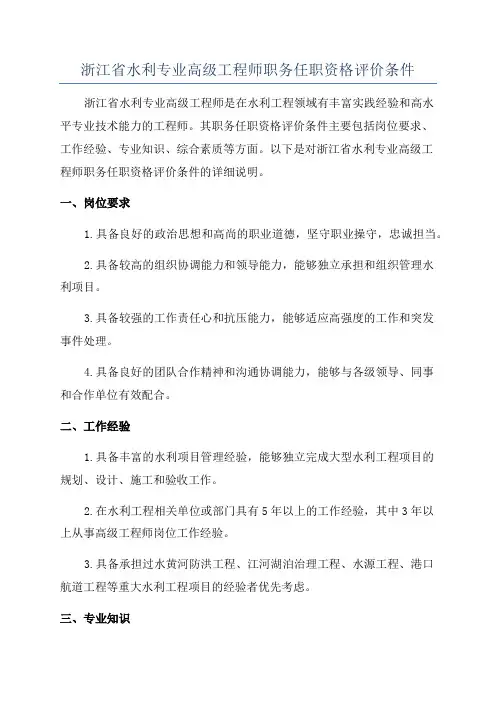 浙江省水利专业高级工程师职务任职资格评价条件

浙江省水利专业高级工程师是在水利工程领域有丰富实践经验和高水平专业技术能力的工程师。其职务任职资格评价条件主要包括岗位要求、工作经验、专业知识、综合素质等方面。以下是对浙江省水利专业高级工程师职务任职资格评价条件的详细说明。

一、岗位要求

1.具备良好的政治思想和高尚的职业道德，坚守职业操守，忠诚担当。

2.具备较高的组织协调能力和领导能力，能够独立承担和组织管理水利项目。

3.具备较强的工作责任心和抗压能力，能够适应高强度的工作和突发事件处理。

4.具备良好的团队合作精神和沟通协调能力，能够与各级领导、同事和合作单位有效配合。

二、工作经验

1.具备丰富的水利项目管理经验，能够独立完成大型水利工程项目的规划、设计、施工和验收工作。

2.在水利工程相关单位或部门具有5年以上的工作经验，其中3年以上从事高级工程师岗位工作经验。

3.具备承担过水黄河防洪工程、江河湖泊治理工程、水源工程、港口航道工程等重大水利工程项目的经验者优先考虑。

三、专业知识